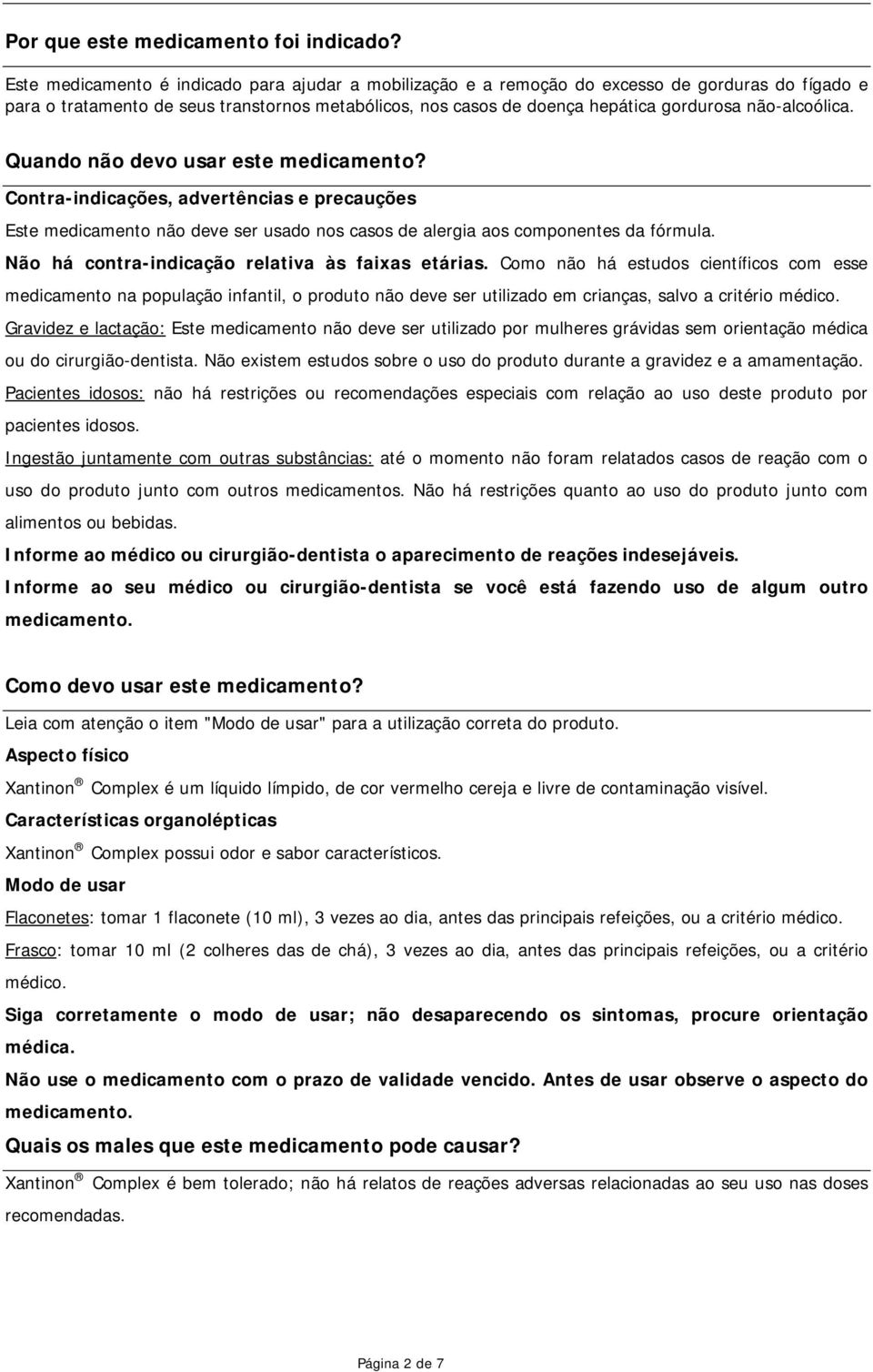 Por que este medicamento foi indicado?

Este medicamento é indicado para ajudar a mobilização e a remoção do excesso de gorduras do fígado e para o tratamento de seus transtornos metabólicos, nos casos de doença hepática gordurosa não-alcoólica.

Quando não devo usar este medicamento?

Contra-indicações, advertências e precauções

Este medicamento não deve ser usado nos casos de alergia aos componentes da fórmula.

Não há contra-indicação relativa às faixas etárias. Como não há estudos científicos com esse medicamento na população infantil, o produto não deve ser utilizado em crianças, salvo a critério médico.

Gravidez e lactação: Este medicamento não deve ser utilizado por mulheres grávidas sem orientação médica ou do cirurgião-dentista. Não existem estudos sobre o uso do produto durante a gravidez e a amamentação.

Pacientes idosos: não há restrições ou recomendações especiais com relação ao uso deste produto por pacientes idosos.

Ingestão juntamente com outras substâncias: até o momento não foram relatados casos de reação com o uso do produto junto com outros medicamentos. Não há restrições quanto ao uso do produto junto com alimentos ou bebidas.

Informe ao médico ou cirurgião-dentista o aparecimento de reações indesejáveis.

Informe ao seu médico ou cirurgião-dentista se você está fazendo uso de algum outro medicamento.

Como devo usar este medicamento?

Leia com atenção o item "Modo de usar" para a utilização correta do produto.

Aspecto físico

Xantinon ® Complex é um líquido límpido, de cor vermelho cereja e livre de contaminação visível.

Características organolépticas

Xantinon ® Complex possui odor e sabor característicos.

Modo de usar

Flaconetes: tomar 1 flaconete (10 ml), 3 vezes ao dia, antes das principais refeições, ou a critério médico.

Frasco: tomar 10 ml (2 colheres das de chá), 3 vezes ao dia, antes das principais refeições, ou a critério médico.

Siga corretamente o modo de usar; não desaparecendo os sintomas, procure orientação médica.

Não use o medicamento com o prazo de validade vencido. Antes de usar observe o aspecto do medicamento.

Quais os males que este medicamento pode causar?

Xantinon ® Complex é bem tolerado; não há relatos de reações adversas relacionadas ao seu uso nas doses recomendadas.

Página 2 de 7